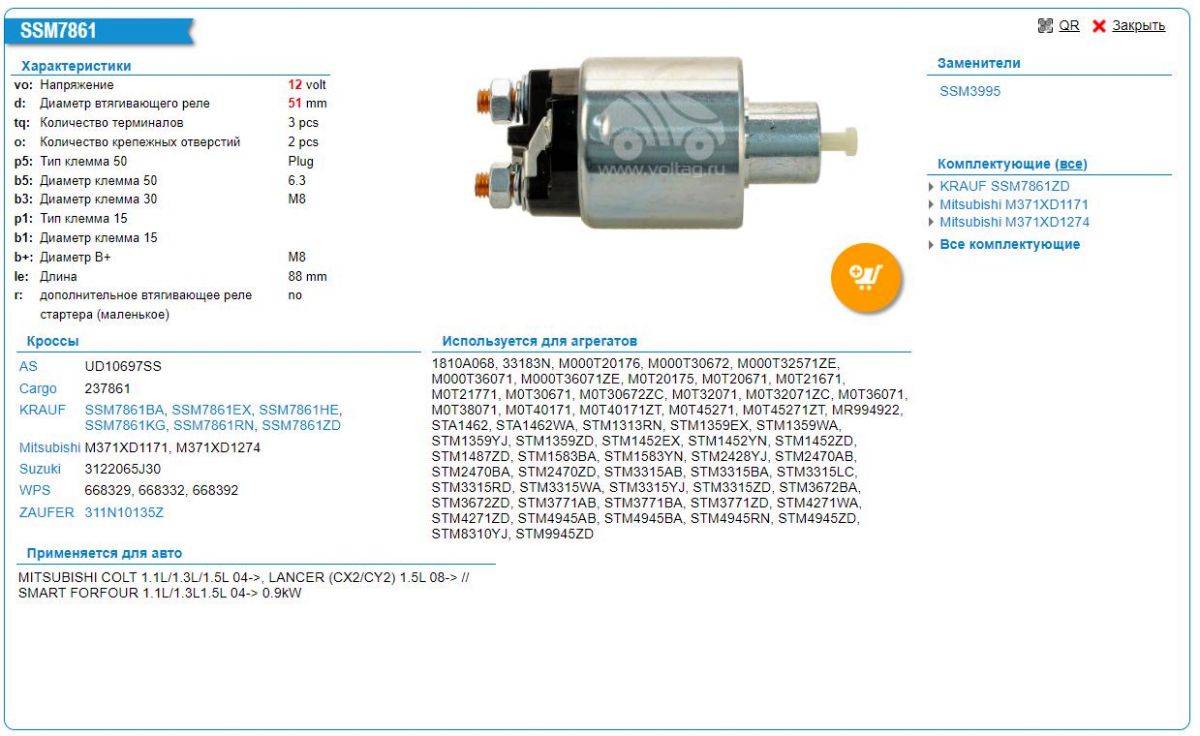 SSM7861

QR Закрыть

Характеристики

| | | |
|---|---|---|
| vo: | Напряжение | 12 volt |
| d: | Диаметр втягивающего реле | 51 mm |
| tq: | Количество терминалов | 3 pcs |
| o: | Количество крепежных отверстий | 2 pcs |
| p5: | Тип клемма 50 | Plug |
| b5: | Диаметр клемма 50 | 6.3 |
| b3: | Диаметр клемма 30 | M8 |
| p1: | Тип клемма 15 | |
| b1: | Диаметр клемма 15 | |
| b+: | Диаметр B+ | M8 |
| le: | Длина | 88 mm |
| r: | дополнительное втягивающее реле стартера (маленькое) | no |

www.voltag.ru

Заменители

SSM3995

Комплектующие (все)

KRAUF SSM7861ZD
Mitsubishi M371XD1171
Mitsubishi M371XD1274
Все комплектующие

Кроссы

| | |
|---|---|
| AS | UD10697SS |
| Cargo | 237861 |
| KRAUF | SSM7861BA, SSM7861EX, SSM7861HE, SSM7861KG, SSM7861RN, SSM7861ZD |
| Mitsubishi | M371XD1171, M371XD1274 |
| Suzuki | 3122065J30 |
| WPS | 668329, 668332, 668392 |
| ZAUFER | 311N10135Z |

Используется для агрегатов

1810A068, 33183N, M000T20176, M000T30672, M000T32571ZE, M000T36071, M000T36071ZE, M0T20175, M0T20671, M0T21671, M0T21771, M0T30671, M0T30672ZC, M0T32071, M0T32071ZC, M0T36071, M0T38071, M0T40171, M0T40171ZT, M0T45271, M0T45271ZT, MR994922, STA1462, STA1462WA, STM1313RN, STM1359EX, STM1359WA, STM1359YJ, STM1359ZD, STM1452EX, STM1452YN, STM1452ZD, STM1487ZD, STM1583BA, STM1583YN, STM2428YJ, STM2470AB, STM2470BA, STM2470ZD, STM3315AB, STM3315BA, STM3315LC, STM3315RD, STM3315WA, STM3315YJ, STM3315ZD, STM3672BA, STM3672ZD, STM3771AB, STM3771BA, STM3771ZD, STM4271WA, STM4271ZD, STM4945AB, STM4945BA, STM4945RN, STM4945ZD, STM8310YJ, STM9945ZD

Применяется для авто

MITSUBISHI COLT 1.1L/1.3L/1.5L 04->, LANCER (CX2/CY2) 1.5L 08-> // SMART FORFOUR 1.1L/1.3L1.5L 04-> 0.9kW